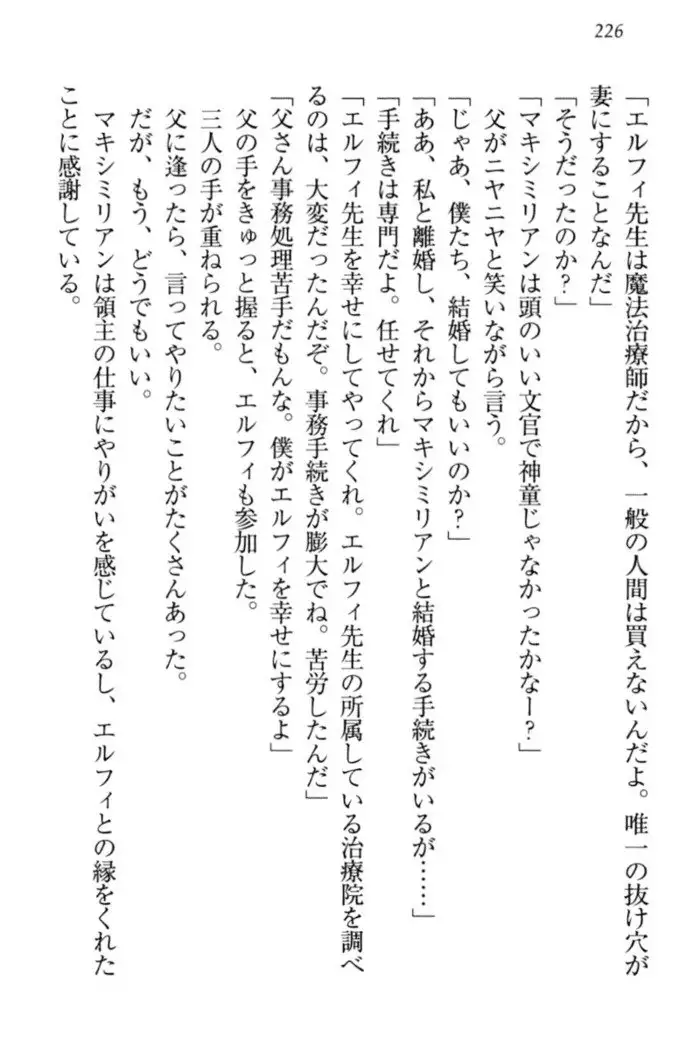 226

「エルフィ先生は魔法治療師だから、一般の人間は買えないんだよ。唯一の抜け穴が妻にすることなんだ」

「そうだったのか？」

「マキシミリアンは頭のいい文官で神童じゃなかったかなー？」

父がニヤニヤと笑いながら言う。

「じゃあ、僕たち、結婚してもいいのか？」

「ああ、私と離婚し、それからマキシミリアンと結婚する手続きがいるが……」

「手続きは専門だよ。任せてくれ」

「エルフィ先生を幸せにしてやってくれ。エルフィ先生の所属している治療院を調べるのは、大変だったんだぞ。事務手続きが膨大でね。苦労したんだ」

「父さん事務処理苦手だもんな。僕がエルフィを幸せにするよ」

父の手をきゅっと握ると、エルフィも参加した。

三人の手が重ねられる。

父に逢ったら、言ってやりたいことがたくさんあった。

だが、もう、どうでもいい。

マキシミリアンは領主の仕事にやりがいを感じているし、エルフィとの縁をくれたことに感謝している。